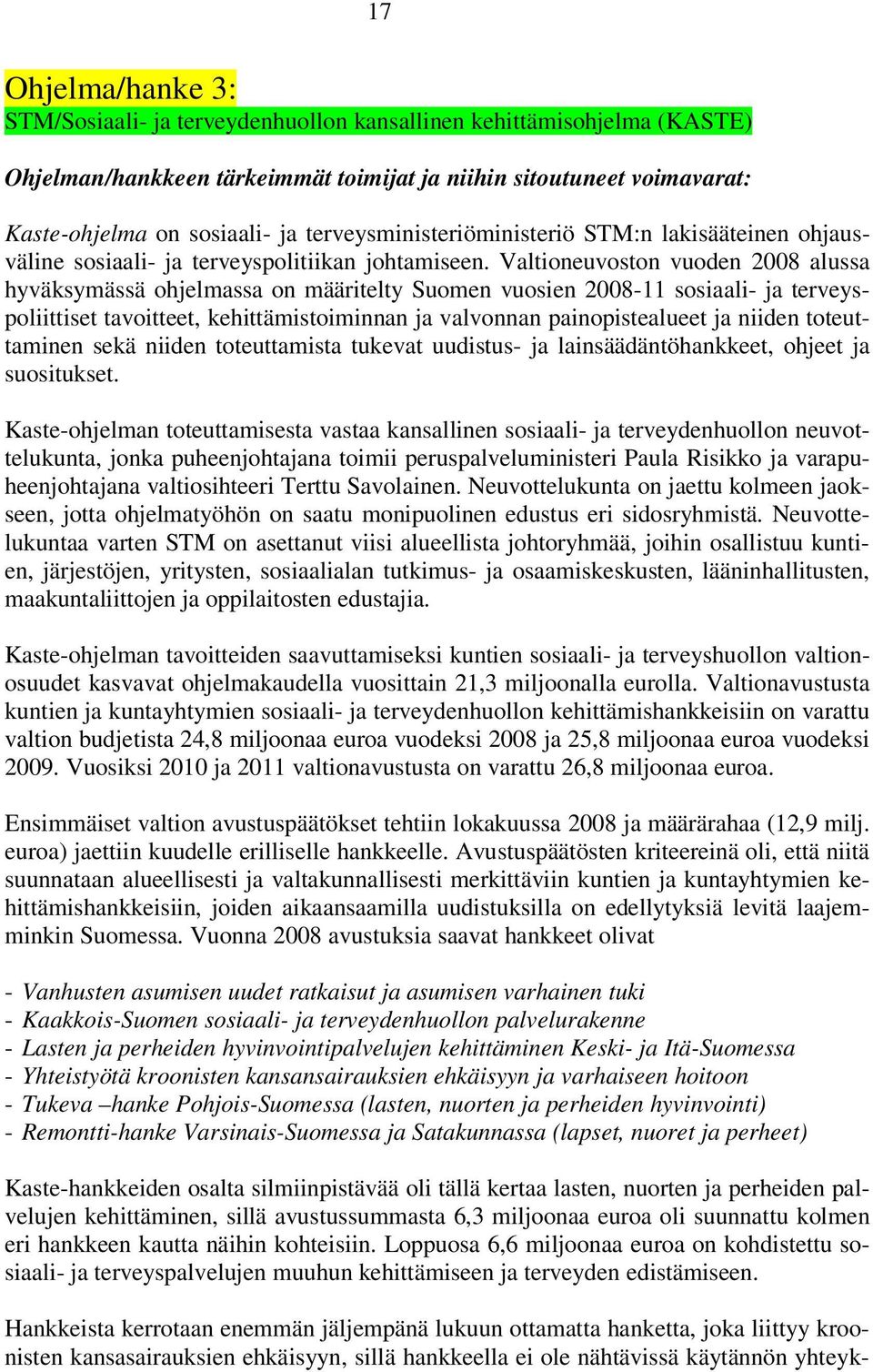 17

Ohjelma/hanke 3:
STM/Sosiaali- ja terveydenhuollon kansallinen kehittämisohjelma (KASTE)

Ohjelman/hankkeen tärkeimmät toimijat ja niihin sitoutuneet voimavarat:

Kaste-ohjelma on sosiaali- ja terveysministeriöministeriö STM:n lakisääteinen ohjausväline sosiaali- ja terveyspolitiikan johtamiseen. Valtioneuvoston vuoden 2008 alussa hyväksymässä ohjelmassa on määritelty Suomen vuosien 2008-11 sosiaali- ja terveyspoliittiset tavoitteet, kehittämistoiminnan ja valvonnan painopistealueet ja niiden toteuttaminen sekä niiden toteuttamista tukevat uudistus- ja lainsäädäntöhankkeet, ohjeet ja suositukset.

Kaste-ohjelman toteuttamisesta vastaa kansallinen sosiaali- ja terveydenhuollon neuvottelukunta, jonka puheenjohtajana toimii peruspalveluministeri Paula Risikko ja varapuheenjohtajana valtiosihteeri Terttu Savolainen. Neuvottelukunta on jaettu kolmeen jaokseen, jotta ohjelmatyöhön on saatu monipuolinen edustus eri sidosryhmistä. Neuvottelukuntaa varten STM on asettanut viisi alueellista johtoryhmää, joihin osallistuu kuntien, järjestöjen, yritysten, sosiaalialan tutkimus- ja osaamiskeskusten, lääninhallitusten, maakuntaliittojen ja oppilaitosten edustajia.

Kaste-ohjelman tavoitteiden saavuttamiseksi kuntien sosiaali- ja terveyshuollon valtionosuudet kasvavat ohjelmakaudella vuosittain 21,3 miljoonalla eurolla. Valtionavustusta kuntien ja kuntayhtymien sosiaali- ja terveydenhuollon kehittämishankkeisiin on varattu valtion budjetista 24,8 miljoonaa euroa vuodeksi 2008 ja 25,8 miljoonaa euroa vuodeksi 2009. Vuosiksi 2010 ja 2011 valtionavustusta on varattu 26,8 miljoonaa euroa.

Ensimmäiset valtion avustuspäätökset tehtiin lokakuussa 2008 ja määrärahaa (12,9 milj. euroa) jaettiin kuudelle erilliselle hankkeelle. Avustuspäätösten kriteereinä oli, että niitä suunnataan alueellisesti ja valtakunnallisesti merkittäviin kuntien ja kuntayhtymien kehittämishankkeisiin, joiden aikaansaamilla uudistuksilla on edellytyksiä levitä laajemminkin Suomessa. Vuonna 2008 avustuksia saavat hankkeet olivat

- Vanhusten asumisen uudet ratkaisut ja asumisen varhainen tuki
- Kaakkois-Suomen sosiaali- ja terveydenhuollon palvelurakenne
- Lasten ja perheiden hyvinvointipalvelujen kehittäminen Keski- ja Itä-Suomessa
- Yhteistyötä kroonisten kansansairauksien ehkäisyyn ja varhaiseen hoitoon
- Tukeva –hanke Pohjois-Suomessa (lasten, nuorten ja perheiden hyvinvointi)
- Remontti-hanke Varsinais-Suomessa ja Satakunnassa (lapset, nuoret ja perheet)

Kaste-hankkeiden osalta silmiinpistävää oli tällä kertaa lasten, nuorten ja perheiden palvelujen kehittäminen, sillä avustussummasta 6,3 miljoonaa euroa oli suunnattu kolmen eri hankkeen kautta näihin kohteisiin. Loppuosa 6,6 miljoonaa euroa on kohdistettu sosiaali- ja terveyspalvelujen muuhun kehittämiseen ja terveyden edistämiseen.

Hankkeista kerrotaan enemmän jäljempänä lukuun ottamatta hanketta, joka liittyy kroonisten kansasairauksien ehkäisyyn, sillä hankkeella ei ole nähtävissä käytännön yhteyk-